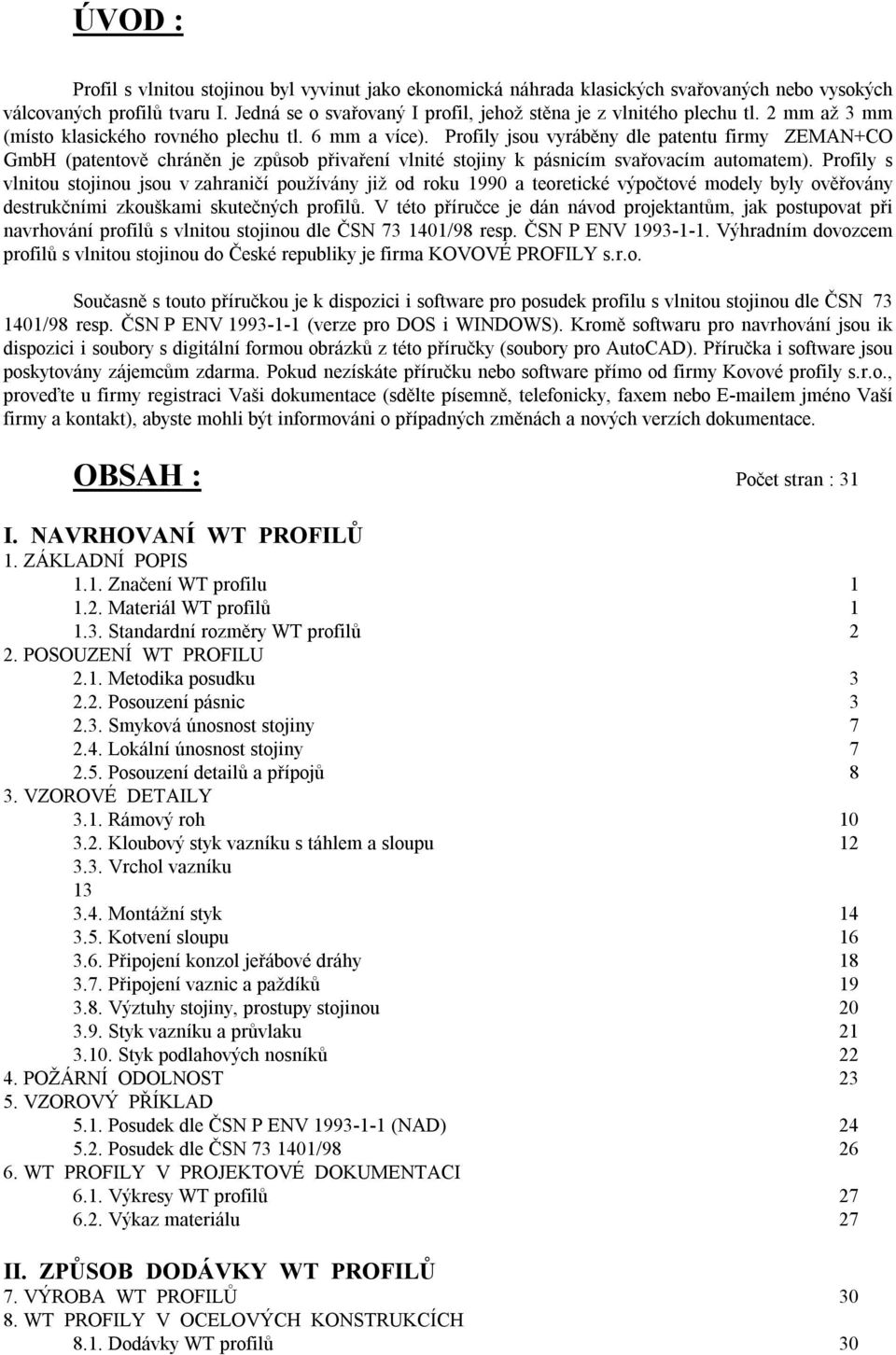 ÚVOD :

Profil s vlnitou stojinou byl vyvinut jako ekonomická náhrada klasických svařovaných nebo vysokých válcovaných profilů tvaru I. Jedná se o svařovaný I profil, jehož stěna je z vlnitého plechu tl. 2 mm až 3 mm (místo klasického rovného plechu tl. 6 mm a více). Profily jsou vyráběny dle patentu firmy ZEMAN+CO GmbH (patentově chráněn je způsob přivaření vlnité stojiny k pásnicím svařovacím automatem). Profily s vlnitou stojinou jsou v zahraničí používány již od roku 1990 a teoretické výpočtové modely byly ověřovány destrukčními zkouškami skutečných profilů. V této příručce je dán návod projektantům, jak postupovat při navrhování profilů s vlnitou stojinou dle ČSN 73 1401/98 resp. ČSN P ENV 1993-1-1. Výhradním dovozcem profilů s vlnitou stojinou do České republiky je firma KOVOVÉ PROFILY s.r.o.

Současně s touto příručkou je k dispozici i software pro posudek profilu s vlnitou stojinou dle ČSN 73 1401/98 resp. ČSN P ENV 1993-1-1 (verze pro DOS i WINDOWS). Kromě softwaru pro navrhování jsou ik dispozici i soubory s digitální formou obrázků z této příručky (soubory pro AutoCAD). Příručka i software jsou poskytovány zájemcům zdarma. Pokud nezískáte příručku nebo software přímo od firmy Kovové profily s.r.o., proveďte u firmy registraci Vaši dokumentace (sdělte písemně, telefonicky, faxem nebo E-mailem jméno Vaší firmy a kontakt), abyste mohli být informováni o případných změnách a nových verzích dokumentace.

OBSAH : Počet stran : 31

I. NAVRHOVANÍ WT PROFILŮ
1. ZÁKLADNÍ POPIS
1.1. Značení WT profilu 1
1.2. Materiál WT profilů 1
1.3. Standardní rozměry WT profilů 2
2. POSOUZENÍ WT PROFILU
2.1. Metodika posudku 3
2.2. Posouzení pásnic 3
2.3. Smyková únosnost stojiny 7
2.4. Lokální únosnost stojiny 7
2.5. Posouzení detailů a přípojů 8
3. VZOROVÉ DETAILY
3.1. Rámový roh 10
3.2. Kloubový styk vazníku s táhlem a sloupu 12
3.3. Vrchol vazníku
13
3.4. Montážní styk 14
3.5. Kotvení sloupu 16
3.6. Připojení konzol jeřábové dráhy 18
3.7. Připojení vaznic a paždíků 19
3.8. Výztuhy stojiny, prostupy stojinou 20
3.9. Styk vazníku a průvlaku 21
3.10. Styk podlahových nosníků 22
4. POŽÁRNÍ ODOLNOST 23
5. VZOROVÝ PŘÍKLAD
5.1. Posudek dle ČSN P ENV 1993-1-1 (NAD) 24
5.2. Posudek dle ČSN 73 1401/98 26
6. WT PROFILY V PROJEKTOVÉ DOKUMENTACI
6.1. Výkresy WT profilů 27
6.2. Výkaz materiálu 27

II. ZPŮSOB DODÁVKY WT PROFILŮ
7. VÝROBA WT PROFILŮ 30
8. WT PROFILY V OCELOVÝCH KONSTRUKCÍCH
8.1. Dodávky WT profilů 30